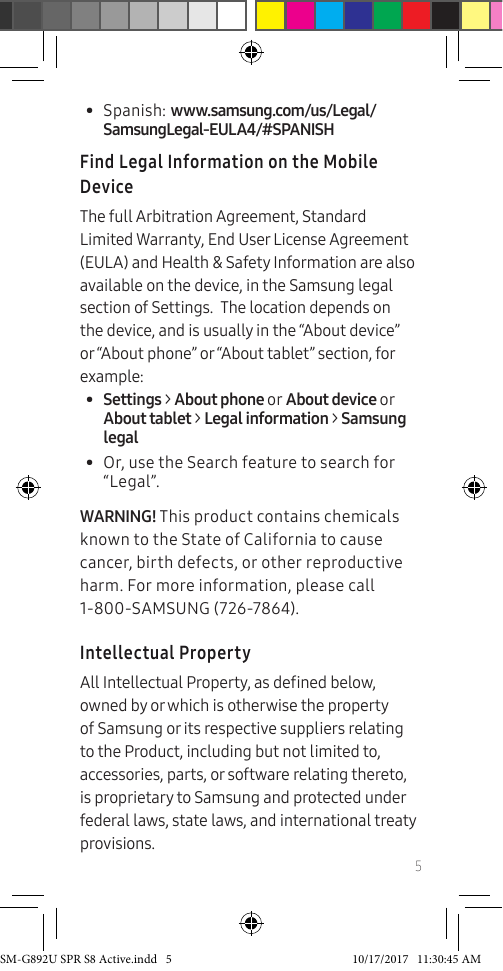 • Spanish: www.samsung.com/us/Legal/SamsungLegal-EULA4/#SPANISH

Find Legal Information on the Mobile Device

The full Arbitration Agreement, Standard Limited Warranty, End User License Agreement (EULA) and Health & Safety Information are also available on the device, in the Samsung legal section of Settings. The location depends on the device, and is usually in the “About device” or “About phone” or “About tablet” section, for example:

• Settings > About phone or About device or About tablet > Legal information > Samsung legal

• Or, use the Search feature to search for “Legal”.

WARNING! This product contains chemicals known to the State of California to cause cancer, birth defects, or other reproductive harm. For more information, please call 1-800-SAMSUNG (726-7864).

Intellectual Property

All Intellectual Property, as defined below, owned by or which is otherwise the property of Samsung or its respective suppliers relating to the Product, including but not limited to, accessories, parts, or software relating thereto, is proprietary to Samsung and protected under federal laws, state laws, and international treaty provisions.

5

SM-G892U SPR S8 Active.indd 5 10/17/2017 11:30:45 AM